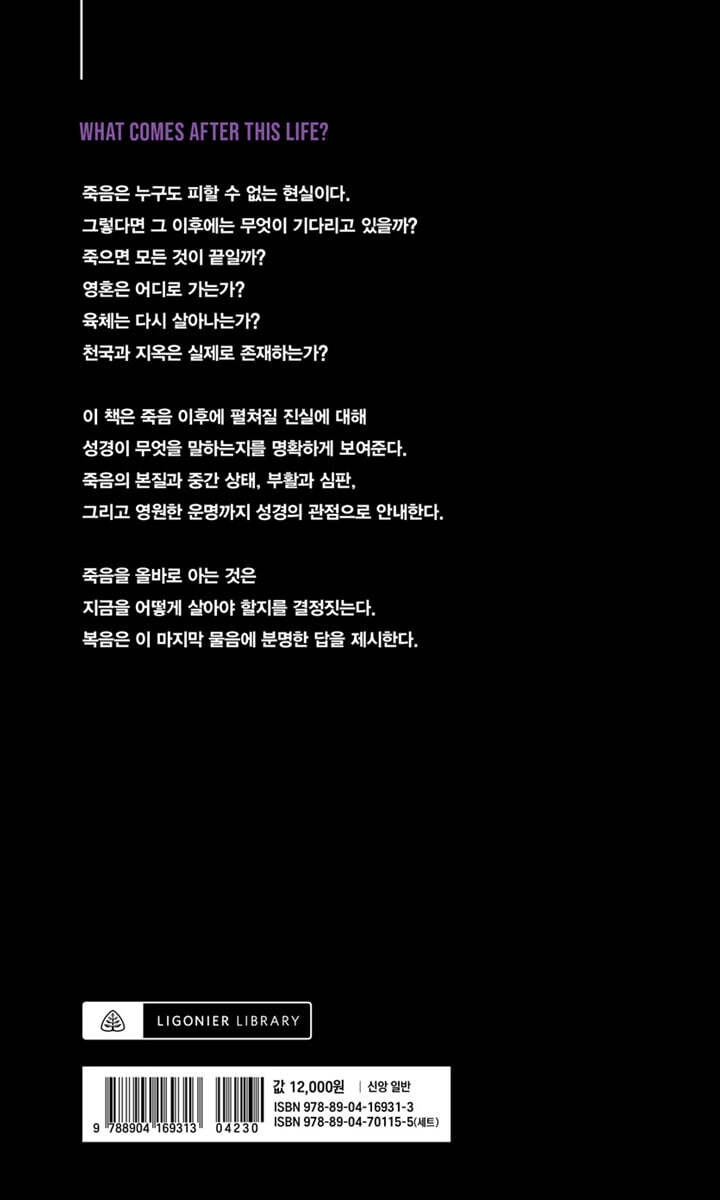 WHAT COMES AFTER THIS LIFE?

죽음은 누구도 피할 수 없는 현실이다.
그렇다면 그 이후에는 무엇이 기다리고 있을까?
죽으면 모든 것이 끝일까?
영혼은 어디로 가는가?
육체는 다시 살아나는가?
천국과 지옥은 실제로 존재하는가?

이 책은 죽음 이후에 펼쳐질 진실에 대해
성경이 무엇을 말하는지를 명확하게 보여준다.
죽음의 본질과 중간 상태, 부활과 심판,
그리고 영원한 운명까지 성경의 관점으로 안내한다.

죽음을 올바로 아는 것은
지금을 어떻게 살아야 할지를 결정짓는다.
복음은 이 마지막 물음에 분명한 답을 제시한다.

LIGONIER LIBRARY

9 788904 169313 04230

값 12,000원 | 신앙 일반
ISBN 978-89-04-16931-3
ISBN 978-89-04-70115-5(세트)